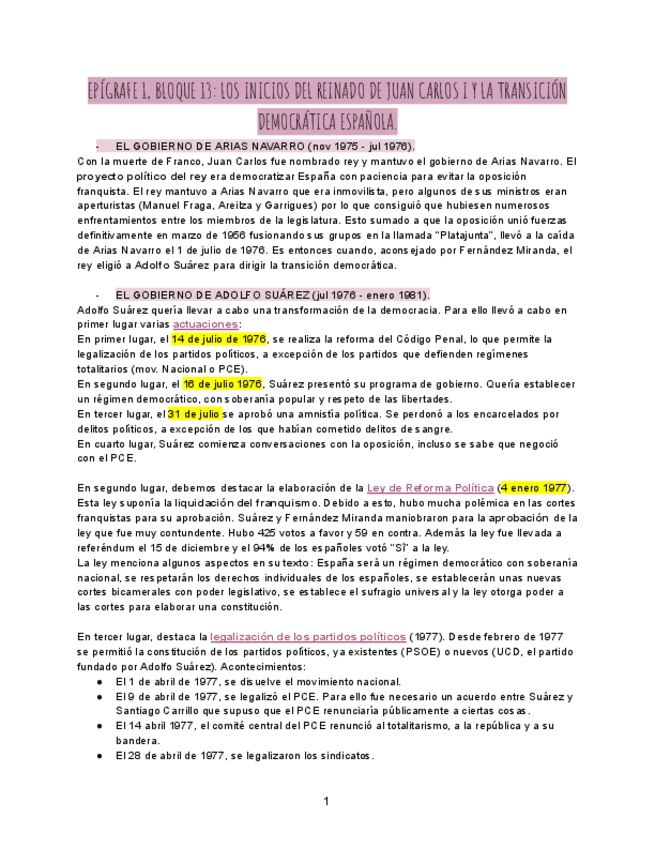 EPÍGRAFE 1, BLOQUE 13: LOS INICIOS DEL REINADO DE JUAN CARLOS I Y LA TRANSICIÓN DEMOCRÁTICA ESPAÑOLA.

- EL GOBIERNO DE ARIAS NAVARRO (nov 1975 - jul 1976).

Con la muerte de Franco, Juan Carlos fue nombrado rey y mantuvo el gobierno de Arias Navarro. El proyecto político del rey era democratizar España con paciencia para evitar la oposición franquista. El rey mantuvo a Arias Navarro que era inmovilista, pero algunos de sus ministros eran aperturistas (Manuel Fraga, Areilza y Garrigues) por lo que consiguió que hubiesen numerosos enfrentamientos entre los miembros de la legislatura. Esto sumado a que la oposición unió fuerzas definitivamente en marzo de 1956 fusionando sus grupos en la llamada "Platajunta", llevó a la caída de Arias Navarro el 1 de julio de 1976. Es entonces cuando, aconsejado por Fernández Miranda, el rey eligió a Adolfo Suárez para dirigir la transición democrática.

- EL GOBIERNO DE ADOLFO SUÁREZ (jul 1976 - enero 1981).

Adolfo Suárez quería llevar a cabo una transformación de la democracia. Para ello llevó a cabo en primer lugar varias actuaciones:
En primer lugar, el 14 de julio de 1976, se realiza la reforma del Código Penal, lo que permite la legalización de los partidos políticos, a excepción de los partidos que defienden regímenes totalitarios (mov. Nacional o PCE).
En segundo lugar, el 16 de julio 1976, Suárez presentó su programa de gobierno. Quería establecer un régimen democrático, con soberanía popular y respeto de las libertades.
En tercer lugar, el 31 de julio se aprobó una amnistía política. Se perdonó a los encarcelados por delitos políticos, a excepción de los que habían cometido delitos de sangre.
En cuarto lugar, Suárez comienza conversaciones con la oposición, incluso se sabe que negoció con el PCE.

En segundo lugar, debemos destacar la elaboración de la Ley de Reforma Política (4 enero 1977). Esta ley suponía la liquidación del franquismo. Debido a esto, hubo mucha polémica en las cortes franquistas para su aprobación. Suárez y Fernández Miranda maniobraron para la aprobación de la ley que fue muy contundente. Hubo 425 votos a favor y 59 en contra. Además la ley fue llevada a referéndum el 15 de diciembre y el 94% de los españoles votó "Sí" a la ley.
La ley menciona algunos aspectos en su texto: España será un régimen democrático con soberanía nacional, se respetarán los derechos individuales de los españoles, se establecerán unas nuevas cortes bicamerales con poder legislativo, se establece el sufragio universal y la ley otorga poder a las cortes para elaborar una constitución.

En tercer lugar, destaca la legalización de los partidos políticos (1977). Desde febrero de 1977 se permitió la constitución de los partidos políticos, ya existentes (PSOE) o nuevos (UCD, el partido fundado por Adolfo Suárez). Acontecimientos:
● El 1 de abril de 1977, se disuelve el movimiento nacional.
● El 9 de abril de 1977, se legalizó el PCE. Para ello fue necesario un acuerdo entre Suárez y Santiago Carrillo que supuso que el PCE renunciaría públicamente a ciertas cosas.
● El 14 abril 1977, el comité central del PCE renunció al totalitarismo, a la república y a su bandera.
● El 28 de abril de 1977, se legalizaron los sindicatos.

1